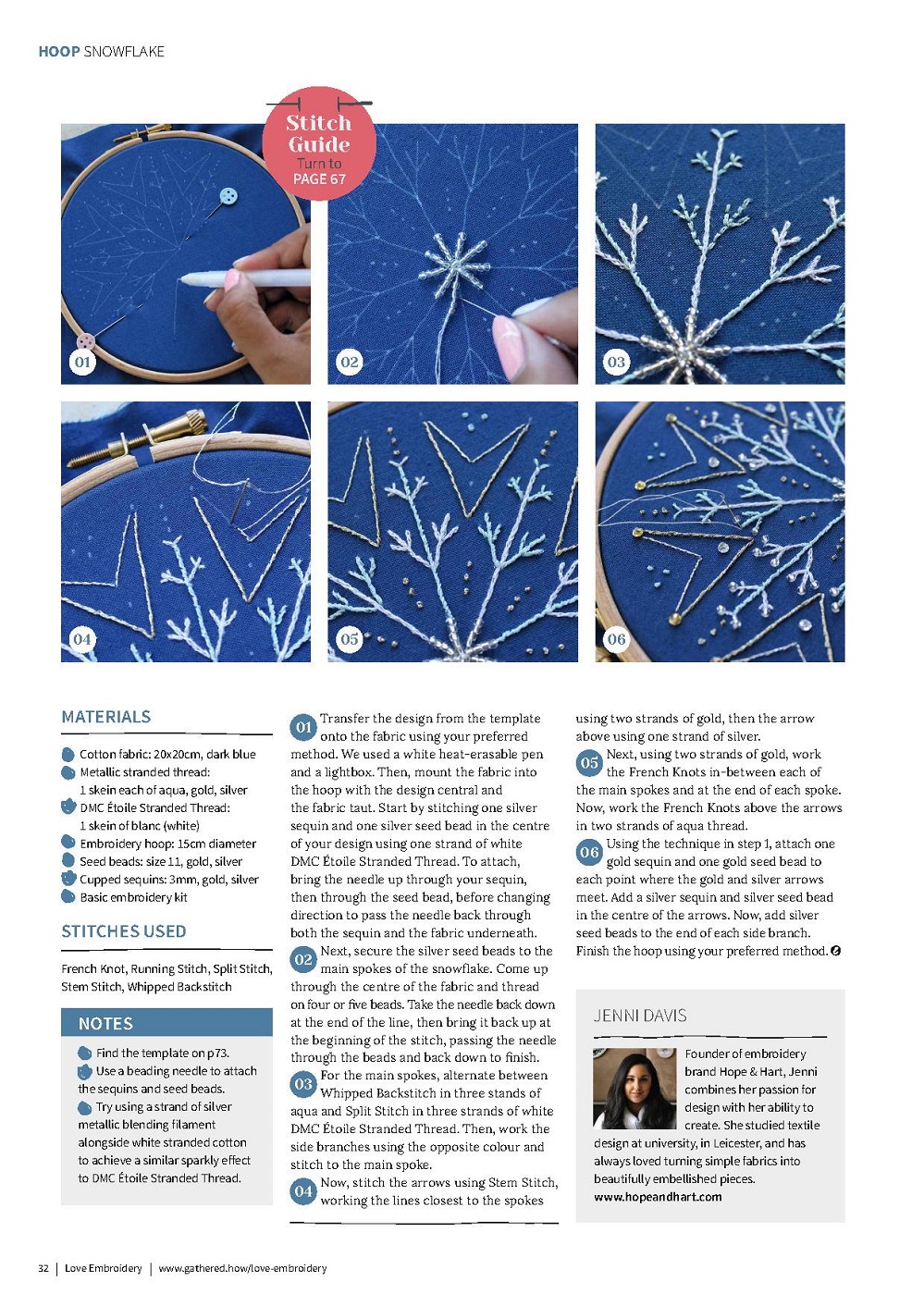 HOOP SNOWFLAKE

Stitch Guide
Turn to PAGE 67

01

02

03

04

05

06

MATERIALS

Cotton fabric: 20x20cm, dark blue
Metallic stranded thread: 1 skein each of aqua, gold, silver
DMC Étoile Stranded Thread: 1 skein of blanc (white)
Embroidery hoop: 15cm diameter
Seed beads: size 11, gold, silver
Cupped sequins: 3mm, gold, silver
Basic embroidery kit

STITCHES USED

French Knot, Running Stitch, Split Stitch, Stem Stitch, Whipped Backstitch

NOTES

Find the template on p73.
Use a beading needle to attach the sequins and seed beads.
Try using a strand of silver metallic blending filament alongside white stranded cotton to achieve a similar sparkly effect to DMC Étoile Stranded Thread.

01 Transfer the design from the template onto the fabric using your preferred method. We used a white heat-erasable pen and a lightbox. Then, mount the fabric into the hoop with the design central and the fabric taut. Start by stitching one silver sequin and one silver seed bead in the centre of your design using one strand of white DMC Étoile Stranded Thread. To attach, bring the needle up through your sequin, then through the seed bead, before changing direction to pass the needle back through both the sequin and the fabric underneath.

02 Next, secure the silver seed beads to the main spokes of the snowflake. Come up through the centre of the fabric and thread on four or five beads. Take the needle back down at the end of the line, then bring it back up at the beginning of the stitch, passing the needle through the beads and back down to finish.

03 For the main spokes, alternate between Whipped Backstitch in three stands of aqua and Split Stitch in three strands of white DMC Étoile Stranded Thread. Then, work the side branches using the opposite colour and stitch to the main spoke.

04 Now, stitch the arrows using Stem Stitch, working the lines closest to the spokes using two strands of gold, then the arrow above using one strand of silver.

05 Next, using two strands of gold, work the French Knots in-between each of the main spokes and at the end of each spoke. Now, work the French Knots above the arrows in two strands of aqua thread.

06 Using the technique in step 1, attach one gold sequin and one gold seed bead to each point where the gold and silver arrows meet. Add a silver sequin and silver seed bead in the centre of the arrows. Now, add silver seed beads to the end of each side branch. Finish the hoop using your preferred method.

JENNI DAVIS

Founder of embroidery brand Hope & Hart, Jenni combines her passion for design with her ability to create. She studied textile design at university, in Leicester, and has always loved turning simple fabrics into beautifully embellished pieces.
www.hopeandhart.com

32 | Love Embroidery | www.gathered.how/love-embroidery